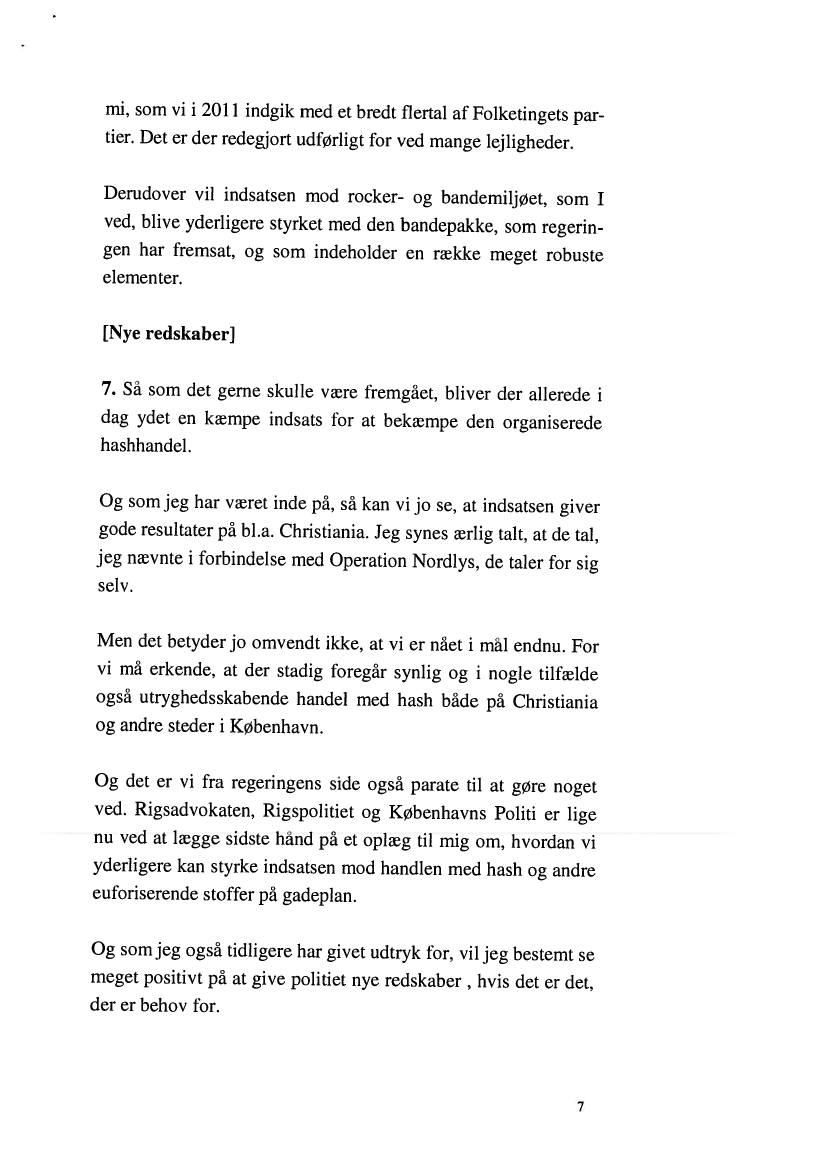 mi, som vi i 2011 indgik med et bredt flertal af Folketingets partier. Det er der redegjort udførligt for ved mange lejligheder.

Derudover vil indsatsen mod rocker- og bandemiljøet, som I ved, blive yderligere styrket med den bandepakke, som regeringen har fremsat, og som indeholder en række meget robuste elementer.

[Nye redskaber]

7. Så som det gerne skulle være fremgået, bliver der allerede i dag ydet en kæmpe indsats for at bekæmpe den organiserede hashhandel.

Og som jeg har været inde på, så kan vi jo se, at indsatsen giver gode resultater på bl.a. Christiania. Jeg synes ærlig talt, at de tal, jeg nævnte i forbindelse med Operation Nordlys, de taler for sig selv.

Men det betyder jo omvendt ikke, at vi er nået i mål endnu. For vi må erkende, at der stadig foregår synlig og i nogle tilfælde også utryghedsskabende handel med hash både på Christiania og andre steder i København.

Og det er vi fra regeringens side også parate til at gøre noget ved. Rigsadvokaten, Rigspolitiet og Københavns Politi er lige nu ved at lægge sidste hånd på et oplæg til mig om, hvordan vi yderligere kan styrke indsatsen mod handlen med hash og andre euforiserende stoffer på gadeplan.

Og som jeg også tidligere har givet udtryk for, vil jeg bestemt se meget positivt på at give politiet nye redskaber , hvis det er det, der er behov for.

7